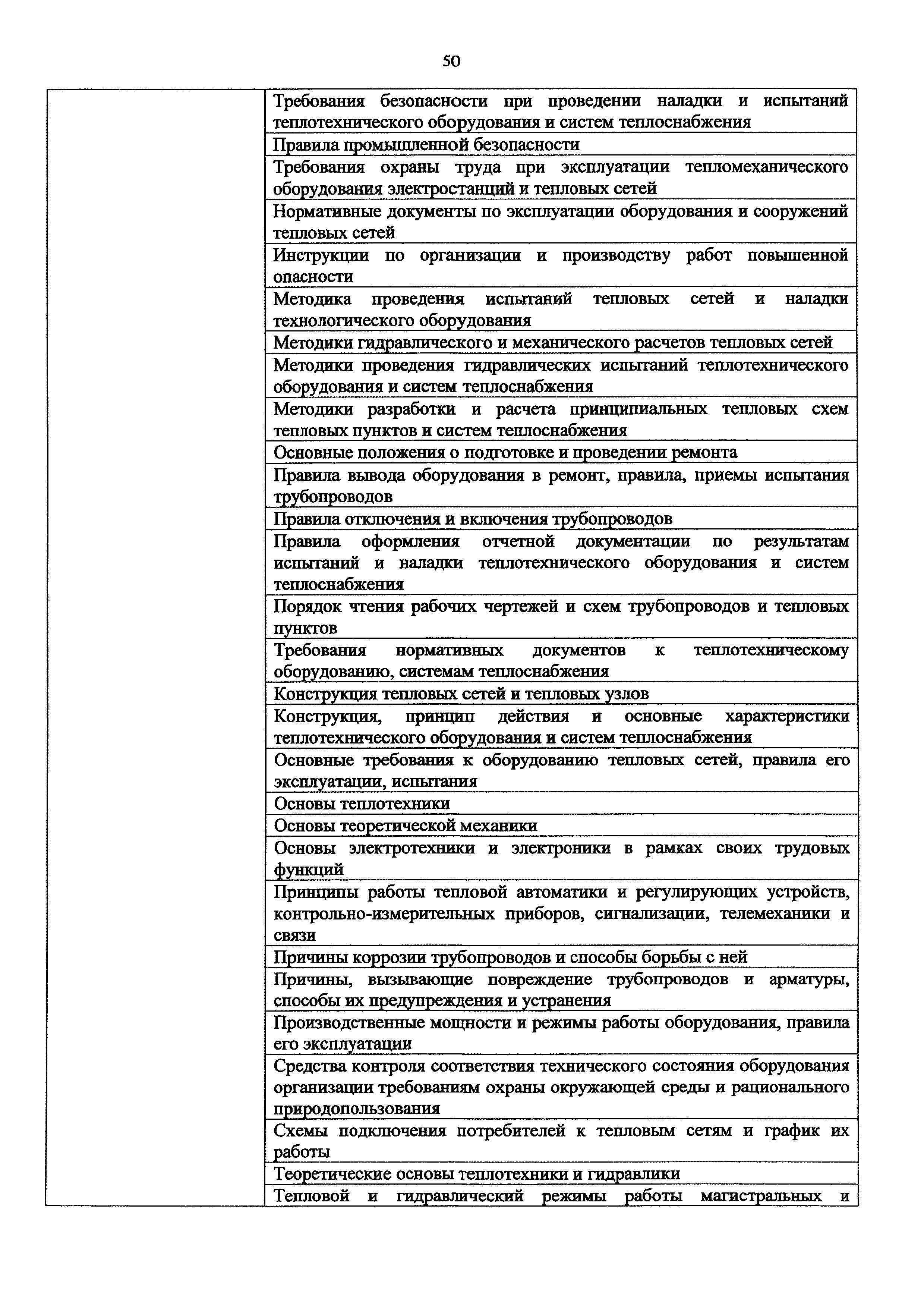 50

| | |
|---|---|
| | Требования безопасности при проведении наладки и испытаний теплотехнического оборудования и систем теплоснабжения |
| | Правила промышленной безопасности |
| | Требования охраны труда при эксплуатации тепломеханического оборудования электростанций и тепловых сетей |
| | Нормативные документы по эксплуатации оборудования и сооружений тепловых сетей |
| | Инструкции по организации и производству работ повышенной опасности |
| | Методика проведения испытаний тепловых сетей и наладки технологического оборудования |
| | Методики гидравлического и механического расчетов тепловых сетей |
| | Методики проведения гидравлических испытаний теплотехнического оборудования и систем теплоснабжения |
| | Методики разработки и расчета принципиальных тепловых схем тепловых пунктов и систем теплоснабжения |
| | Основные положения о подготовке и проведении ремонта |
| | Правила вывода оборудования в ремонт, правила, приемы испытания трубопроводов |
| | Правила отключения и включения трубопроводов |
| | Правила оформления отчетной документации по результатам испытаний и наладки теплотехнического оборудования и систем теплоснабжения |
| | Порядок чтения рабочих чертежей и схем трубопроводов и тепловых пунктов |
| | Требования нормативных документов к теплотехническому оборудованию, системам теплоснабжения |
| | Конструкция тепловых сетей и тепловых узлов |
| | Конструкция, принцип действия и основные характеристики теплотехнического оборудования и систем теплоснабжения |
| | Основные требования к оборудованию тепловых сетей, правила его эксплуатации, испытания |
| | Основы теплотехники |
| | Основы теоретической механики |
| | Основы электротехники и электроники в рамках своих трудовых функций |
| | Принципы работы тепловой автоматики и регулирующих устройств, контрольно-измерительных приборов, сигнализации, телемеханики и связи |
| | Причины коррозии трубопроводов и способы борьбы с ней |
| | Причины, вызывающие повреждение трубопроводов и арматуры, способы их предупреждения и устранения |
| | Производственные мощности и режимы работы оборудования, правила его эксплуатации |
| | Средства контроля соответствия технического состояния оборудования организации требованиям охраны окружающей среды и рационального природопользования |
| | Схемы подключения потребителей к тепловым сетям и график их работы |
| | Теоретические основы теплотехники и гидравлики |
| | Тепловой и гидравлический режимы работы магистральных и |